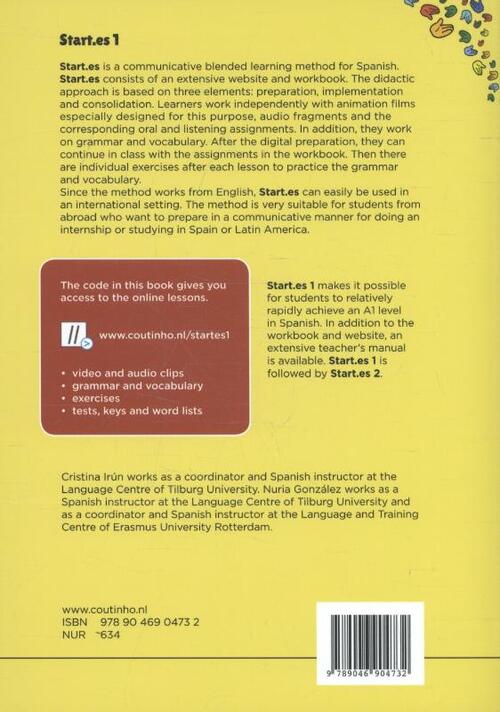 Start.es 1

Start.es is a communicative blended learning method for Spanish. Start.es consists of an extensive website and workbook. The didactic approach is based on three elements: preparation, implementation and consolidation. Learners work independently with animation films especially designed for this purpose, audio fragments and the corresponding oral and listening assignments. In addition, they work on grammar and vocabulary. After the digital preparation, they can continue in class with the assignments in the workbook. Then there are individual exercises after each lesson to practice the grammar and vocabulary.
Since the method works from English, Start.es can easily be used in an international setting. The method is very suitable for students from abroad who want to prepare in a communicative manner for doing an internship or studying in Spain or Latin America.

The code in this book gives you access to the online lessons.

www.coutinho.nl/startes1

• video and audio clips
• grammar and vocabulary
• exercises
• tests, keys and word lists

Start.es 1 makes it possible for students to relatively rapidly achieve an A1 level in Spanish. In addition to the workbook and website, an extensive teacher's manual is available. Start.es 1 is followed by Start.es 2.

Cristina Irún works as a coordinator and Spanish instructor at the Language Centre of Tilburg University. Nuria González works as a Spanish instructor at the Language Centre of Tilburg University and as a coordinator and Spanish instructor at the Language and Training Centre of Erasmus University Rotterdam.

www.coutinho.nl
ISBN 978 90 469 0473 2
NUR 634

9 789046 904732